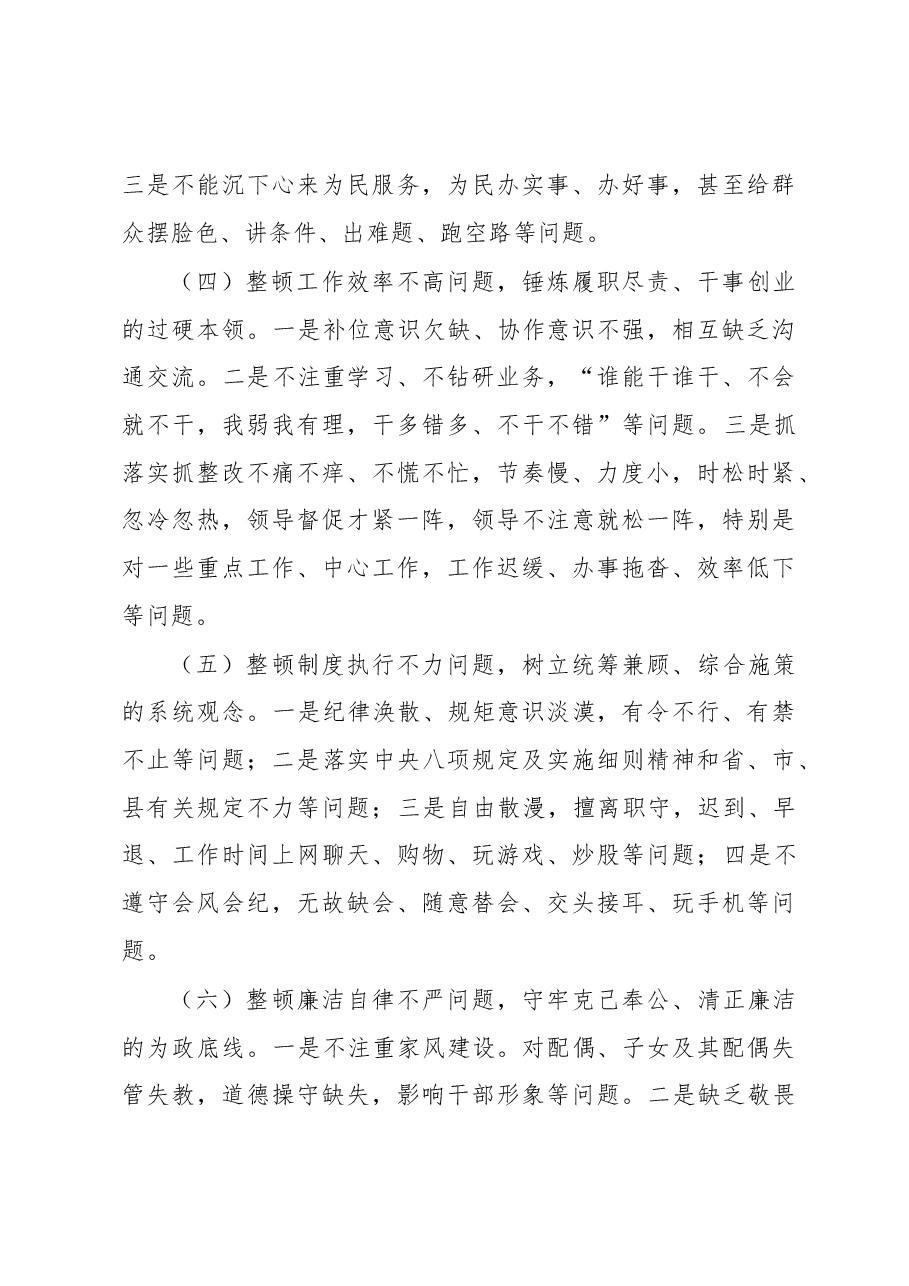 三是不能沉下心来为民服务，为民办实事、办好事，甚至给群众摆脸色、讲条件、出难题、跑空路等问题。

（四）整顿工作效率不高问题，锤炼履职尽责、干事创业的过硬本领。一是补位意识欠缺、协作意识不强，相互缺乏沟通交流。二是不注重学习、不钻研业务，“谁能干谁干、不会就不干，我弱我有理，干多错多、不干不错”等问题。三是抓落实抓整改不痛不痒、不慌不忙，节奏慢、力度小，时松时紧、忽冷忽热，领导督促才紧一阵，领导不注意就松一阵，特别是对一些重点工作、中心工作，工作迟缓、办事拖沓、效率低下等问题。

（五）整顿制度执行不力问题，树立统筹兼顾、综合施策的系统观念。一是纪律涣散、规矩意识淡漠，有令不行、有禁不止等问题；二是落实中央八项规定及实施细则精神和省、市、县有关规定不力等问题；三是自由散漫，擅离职守，迟到、早退、工作时间上网聊天、购物、玩游戏、炒股等问题；四是不遵守会风会纪，无故缺会、随意替会、交头接耳、玩手机等问题。

（六）整顿廉洁自律不严问题，守牢克己奉公、清正廉洁的为政底线。一是不注重家风建设。对配偶、子女及其配偶失管失教，道德操守缺失，影响干部形象等问题。二是缺乏敬畏